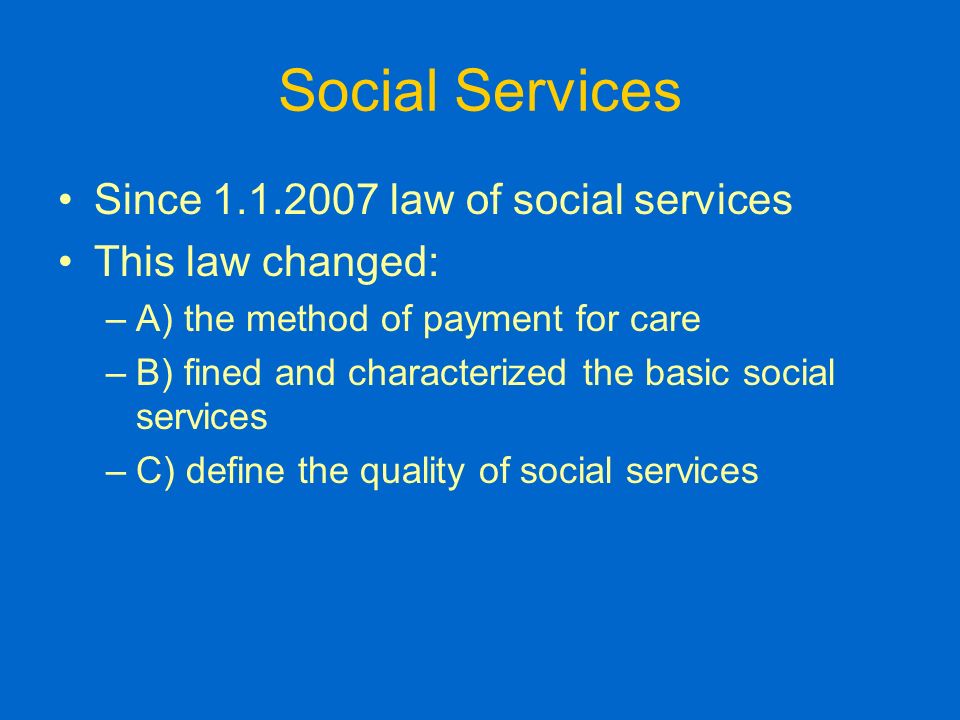 Social Services

• Since 1.1.2007 law of social services
• This law changed:
– A) the method of payment for care
– B) fined and characterized the basic social services
– C) define the quality of social services